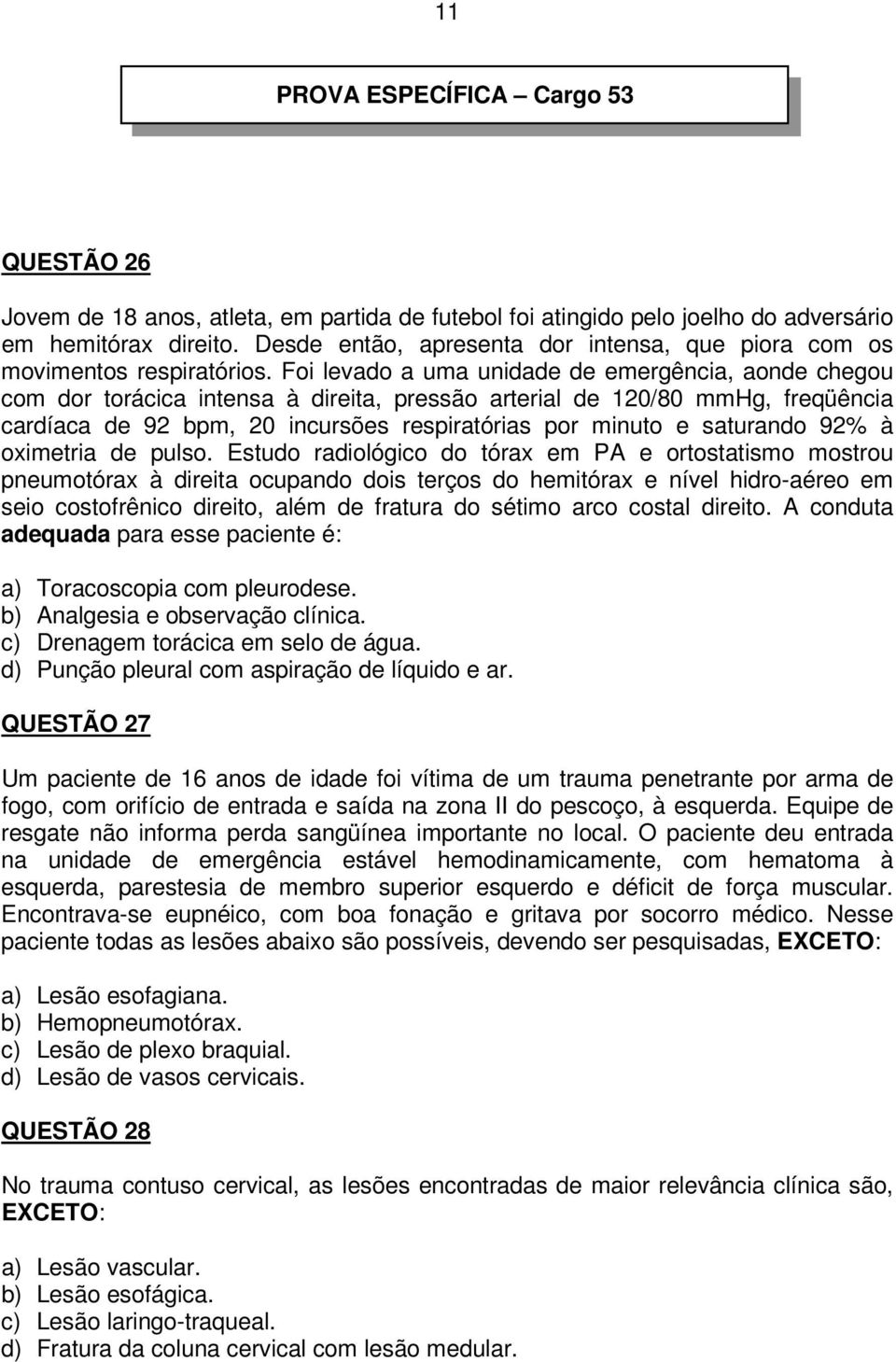 11

PROVA ESPECÍFICA – Cargo 53

QUESTÃO 26

Jovem de 18 anos, atleta, em partida de futebol foi atingido pelo joelho do adversário em hemitórax direito. Desde então, apresenta dor intensa, que piora com os movimentos respiratórios. Foi levado a uma unidade de emergência, aonde chegou com dor torácica intensa à direita, pressão arterial de 120/80 mmHg, freqüência cardíaca de 92 bpm, 20 incursões respiratórias por minuto e saturando 92% à oximetria de pulso. Estudo radiológico do tórax em PA e ortostatismo mostrou pneumotórax à direita ocupando dois terços do hemitórax e nível hidro-aéreo em seio costofrênico direito, além de fratura do sétimo arco costal direito. A conduta adequada para esse paciente é:

a) Toracoscopia com pleurodese.
b) Analgesia e observação clínica.
c) Drenagem torácica em selo de água.
d) Punção pleural com aspiração de líquido e ar.

QUESTÃO 27

Um paciente de 16 anos de idade foi vítima de um trauma penetrante por arma de fogo, com orifício de entrada e saída na zona II do pescoço, à esquerda. Equipe de resgate não informa perda sangüínea importante no local. O paciente deu entrada na unidade de emergência estável hemodinamicamente, com hematoma à esquerda, parestesia de membro superior esquerdo e déficit de força muscular. Encontrava-se eupnéico, com boa fonação e gritava por socorro médico. Nesse paciente todas as lesões abaixo são possíveis, devendo ser pesquisadas, EXCETO:

a) Lesão esofagiana.
b) Hemopneumotórax.
c) Lesão de plexo braquial.
d) Lesão de vasos cervicais.

QUESTÃO 28

No trauma contuso cervical, as lesões encontradas de maior relevância clínica são, EXCETO:

a) Lesão vascular.
b) Lesão esofágica.
c) Lesão laringo-traqueal.
d) Fratura da coluna cervical com lesão medular.